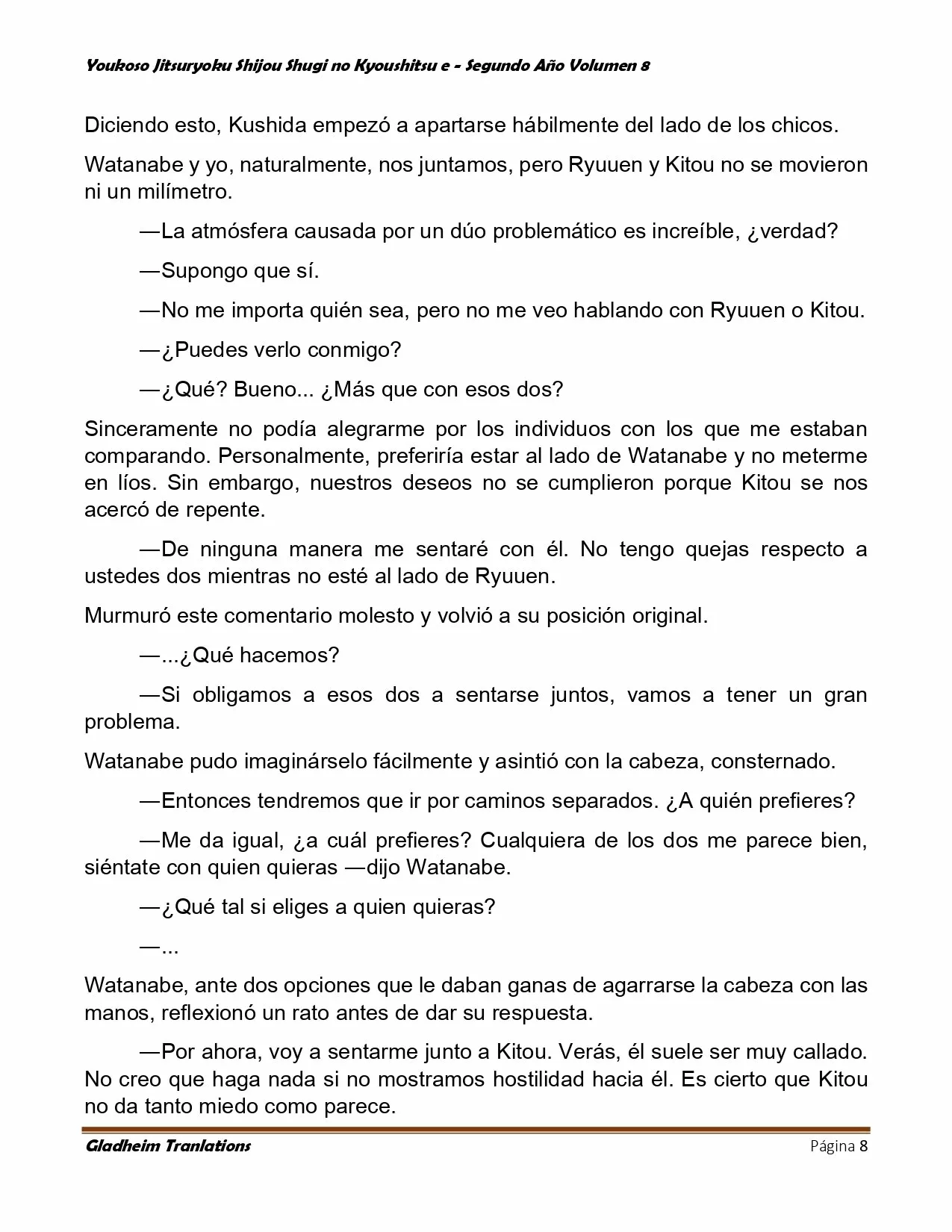 Youkoso Jitsuryoku Shijou Shugi no Kyoushitsu e - Segundo Año Volumen 8

Diciendo esto, Kushida empezó a apartarse hábilmente del lado de los chicos.

Watanabe y yo, naturalmente, nos juntamos, pero Ryuuen y Kitou no se movieron ni un milímetro.

—La atmósfera causada por un dúo problemático es increíble, ¿verdad?

—Supongo que sí.

—No me importa quién sea, pero no me veo hablando con Ryuuen o Kitou.

—¿Puedes verlo conmigo?

—¿Qué? Bueno... ¿Más que con esos dos?

Sinceramente no podía alegrarme por los individuos con los que me estaban comparando. Personalmente, preferiría estar al lado de Watanabe y no meterme en líos. Sin embargo, nuestros deseos no se cumplieron porque Kitou se nos acercó de repente.

—De ninguna manera me sentaré con él. No tengo quejas respecto a ustedes dos mientras no esté al lado de Ryuuen.

Murmuró este comentario molesto y volvió a su posición original.

—...¿Qué hacemos?

—Si obligamos a esos dos a sentarse juntos, vamos a tener un gran problema.

Watanabe pudo imaginárselo fácilmente y asintió con la cabeza, consternado.

—Entonces tendremos que ir por caminos separados. ¿A quién prefieres?

—Me da igual, ¿a cuál prefieres? Cualquiera de los dos me parece bien, siéntate con quien quieras —dijo Watanabe.

—¿Qué tal si eliges a quien quieras?

—...

Watanabe, ante dos opciones que le daban ganas de agarrarse la cabeza con las manos, reflexionó un rato antes de dar su respuesta.

—Por ahora, voy a sentarme junto a Kitou. Verás, él suele ser muy callado. No creo que haga nada si no mostramos hostilidad hacia él. Es cierto que Kitou no da tanto miedo como parece.

Gladheim Tranlations Página 8